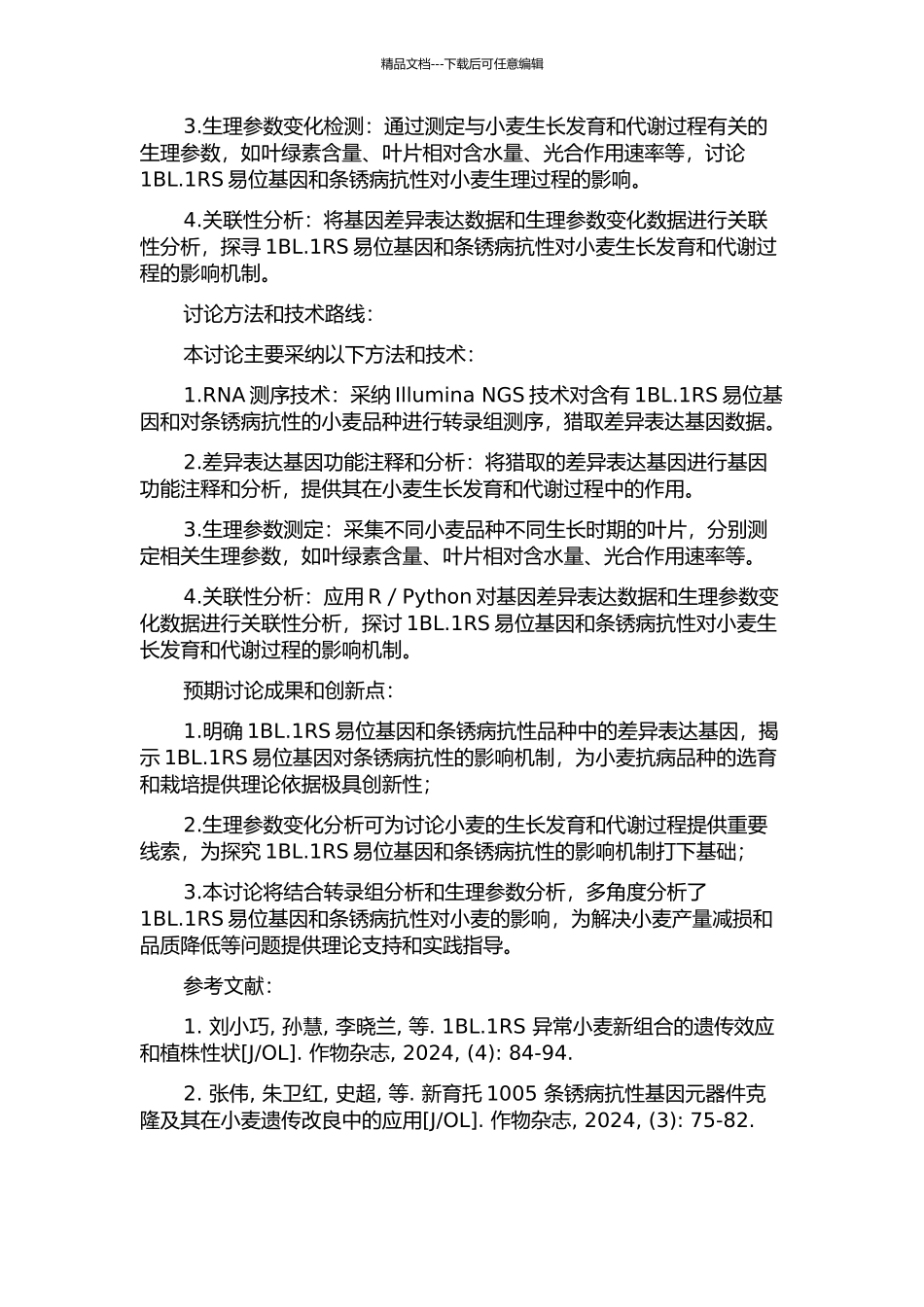 精品文档---下载后可任意编辑

3.生理参数变化检测：通过测定与小麦生长发育和代谢过程有关的生理参数，如叶绿素含量、叶片相对含水量、光合作用速率等，讨论 1BL.1RS 易位基因和条锈病抗性对小麦生理过程的影响。

4.关联性分析：将基因差异表达数据和生理参数变化数据进行关联性分析，探寻 1BL.1RS 易位基因和条锈病抗性对小麦生长发育和代谢过程的影响机制。

讨论方法和技术路线：

本讨论主要采纳以下方法和技术：

1.RNA 测序技术：采纳 Illumina NGS 技术对含有 1BL.1RS 易位基因和对条锈病抗性的小麦品种进行转录组测序，猎取差异表达基因数据。

2.差异表达基因功能注释和分析：将猎取的差异表达基因进行基因功能注释和分析，提供其在小麦生长发育和代谢过程中的作用。

3.生理参数测定：采集不同小麦品种不同生长时期的叶片，分别测定相关生理参数，如叶绿素含量、叶片相对含水量、光合作用速率等。

4.关联性分析：应用 R / Python 对基因差异表达数据和生理参数变化数据进行关联性分析，探讨 1BL.1RS 易位基因和条锈病抗性对小麦生长发育和代谢过程的影响机制。

预期讨论成果和创新点：

1.明确 1BL.1RS 易位基因和条锈病抗性品种中的差异表达基因，揭示 1BL.1RS 易位基因对条锈病抗性的影响机制，为小麦抗病品种的选育和栽培提供理论依据极具创新性；

2.生理参数变化分析可为讨论小麦的生长发育和代谢过程提供重要线索，为探究 1BL.1RS 易位基因和条锈病抗性的影响机制打下基础；

3.本讨论将结合转录组分析和生理参数分析，多角度分析了 1BL.1RS 易位基因和条锈病抗性对小麦的影响，为解决小麦产量减损和品质降低等问题提供理论支持和实践指导。

参考文献：

1. 刘小巧, 孙慧, 李晓兰, 等. 1BL.1RS 异常小麦新组合的遗传效应和植株性状[J/OL]. 作物杂志, 2024, (4): 84-94.

2. 张伟, 朱卫红, 史超, 等. 新育托 1005 条锈病抗性基因元器件克隆及其在小麦遗传改良中的应用[J/OL]. 作物杂志, 2024, (3): 75-82.